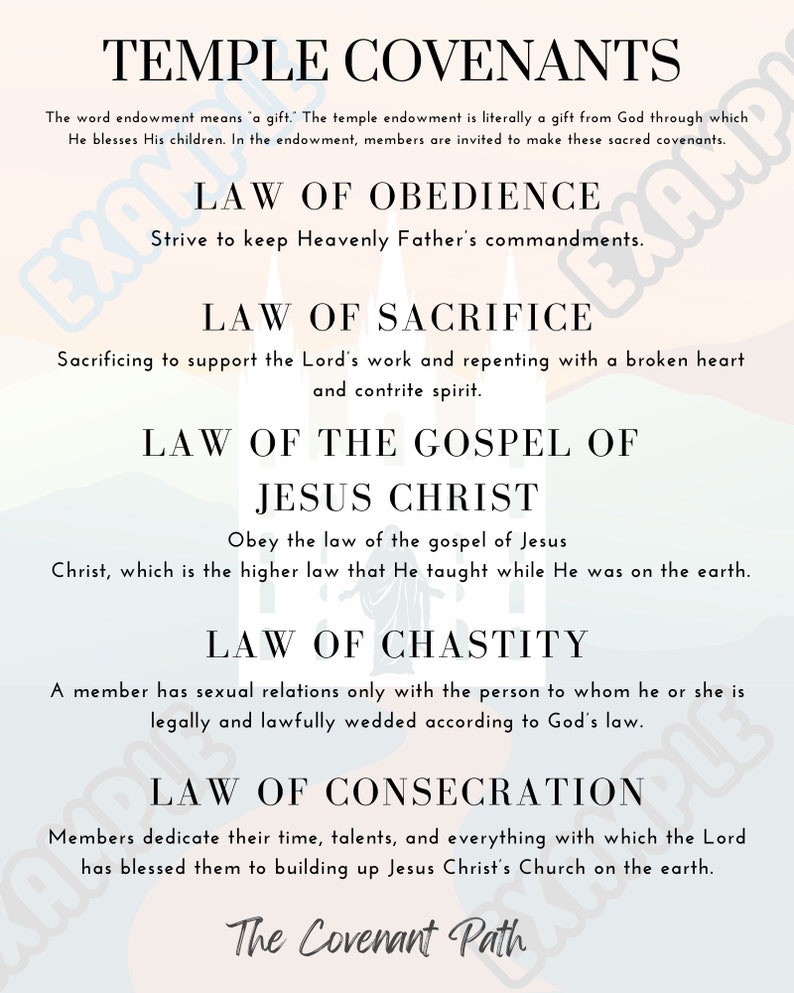 TEMPLE COVENANTS

The word endowment means "a gift." The temple endowment is literally a gift from God through which He blesses His children. In the endowment, members are invited to make these sacred covenants.

LAW OF OBEDIENCE

Strive to keep Heavenly Father's commandments.

LAW OF SACRIFICE

Sacrificing to support the Lord's work and repenting with a broken heart and contrite spirit.

LAW OF THE GOSPEL OF JESUS CHRIST

Obey the law of the gospel of Jesus Christ, which is the higher law that He taught while He was on the earth.

LAW OF CHASTITY

A member has sexual relations only with the person to whom he or she is legally and lawfully wedded according to God's law.

LAW OF CONSECRATION

Members dedicate their time, talents, and everything with which the Lord has blessed them to building up Jesus Christ's Church on the earth.

The Covenant Path

EXAMPLE